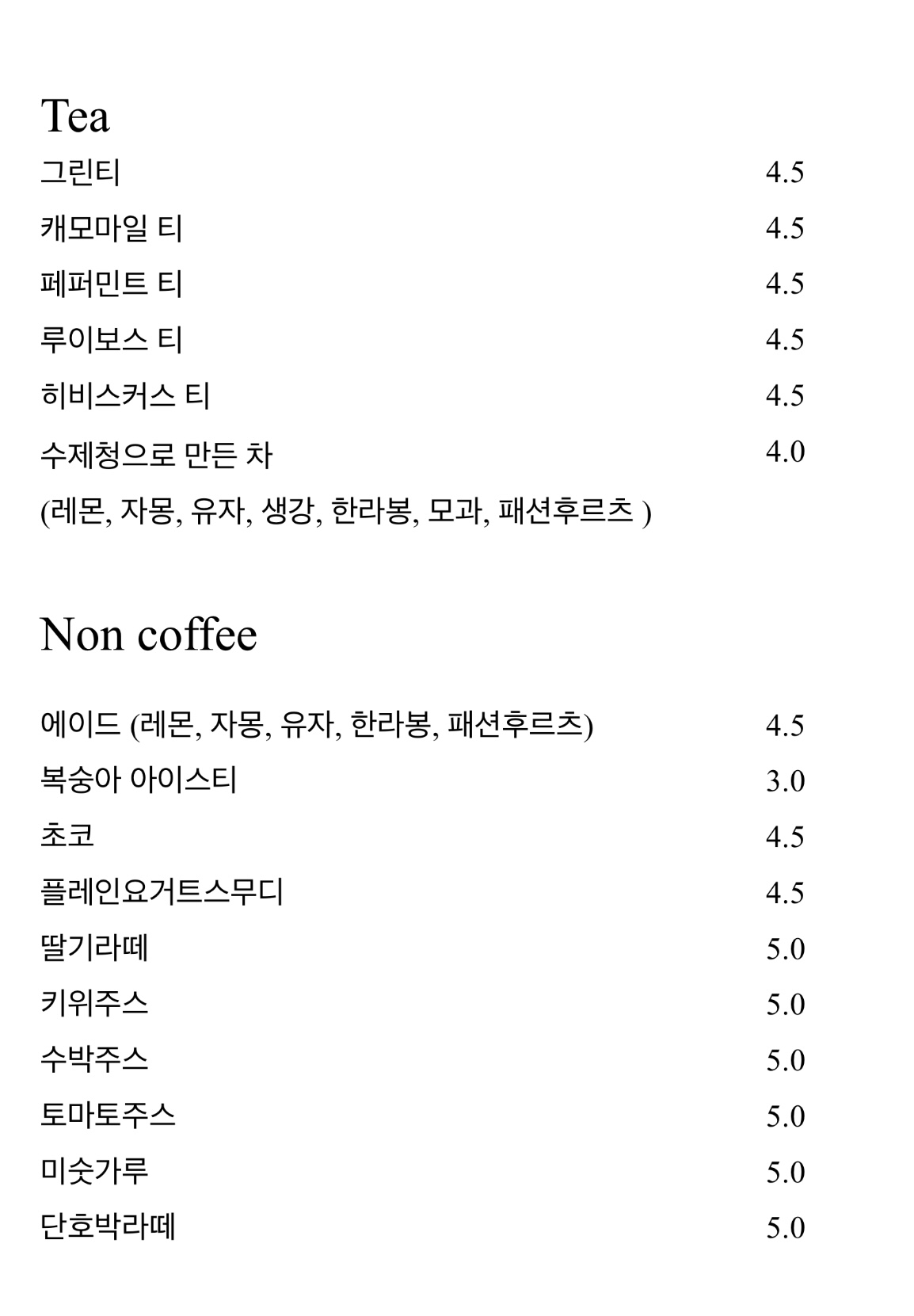 Tea

그린티 4.5
캐모마일 티 4.5
페퍼민트 티 4.5
루이보스 티 4.5
히비스커스 티 4.5
수제청으로 만든 차 4.0
(레몬, 자몽, 유자, 생강, 한라봉, 모과, 패션후르츠 )

Non coffee

에이드 (레몬, 자몽, 유자, 한라봉, 패션후르츠) 4.5
복숭아 아이스티 3.0
초코 4.5
플레인요거트스무디 4.5
딸기라떼 5.0
키위주스 5.0
수박주스 5.0
토마토주스 5.0
미숫가루 5.0
단호박라떼 5.0